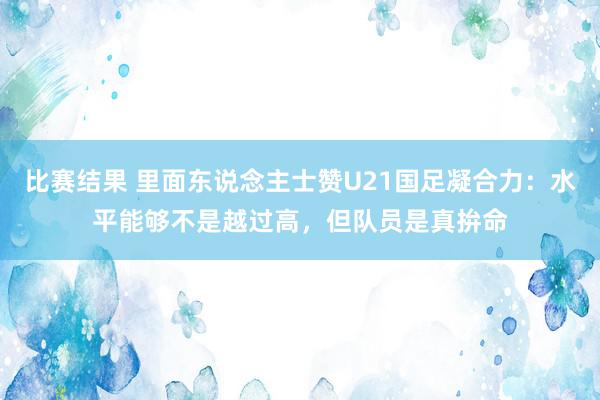 比赛结果 里面东说念主士赞U21国足凝合力：水平能够不是越过高，但队员是真拚命